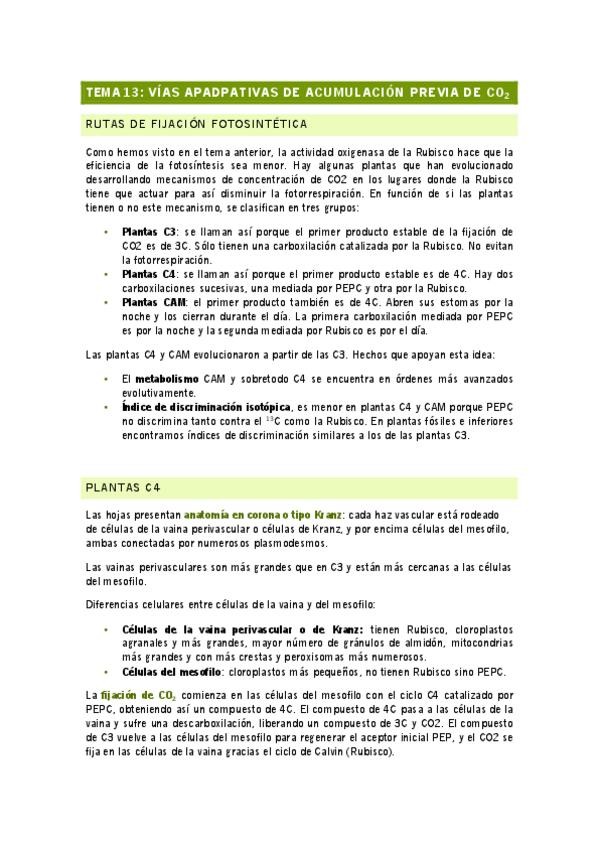 TEMA 13: VÍAS APADPATIVAS DE ACUMULACIÓN PREVIA DE $CO_2$

RUTAS DE FIJACIÓN FOTOSINTÉTICA

Como hemos visto en el tema anterior, la actividad oxigenasa de la Rubisco hace que la eficiencia de la fotosíntesis sea menor. Hay algunas plantas que han evolucionado desarrollando mecanismos de concentración de CO2 en los lugares donde la Rubisco tiene que actuar para así disminuir la fotorrespiración. En función de si las plantas tienen o no este mecanismo, se clasifican en tres grupos:

• Plantas C3: se llaman así porque el primer producto estable de la fijación de CO2 es de 3C. Sólo tienen una carboxilación catalizada por la Rubisco. No evitan la fotorrespiración.
• Plantas C4: se llaman así porque el primer producto estable es de 4C. Hay dos carboxilaciones sucesivas, una mediada por PEPC y otra por la Rubisco.
• Plantas CAM: el primer producto también es de 4C. Abren sus estomas por la noche y los cierran durante el día. La primera carboxilación mediada por PEPC es por la noche y la segunda mediada por Rubisco es por el día.

Las plantas C4 y CAM evolucionaron a partir de las C3. Hechos que apoyan esta idea:

• El metabolismo CAM y sobretodo C4 se encuentra en órdenes más avanzados evolutivamente.
• Índice de discriminación isotópica, es menor en plantas C4 y CAM porque PEPC no discrimina tanto contra el $^{13}C$ como la Rubisco. En plantas fósiles e inferiores encontramos índices de discriminación similares a los de las plantas C3.

PLANTAS C4

Las hojas presentan anatomía en corona o tipo Kranz: cada haz vascular está rodeado de células de la vaina perivascular o células de Kranz, y por encima células del mesofilo, ambas conectadas por numerosos plasmodesmos.

Las vainas perivasculares son más grandes que en C3 y están más cercanas a las células del mesofilo.

Diferencias celulares entre células de la vaina y del mesofilo:

• Células de la vaina perivascular o de Kranz: tienen Rubisco, cloroplastos agranales y más grandes, mayor número de gránulos de almidón, mitocondrias más grandes y con más crestas y peroxisomas más numerosos.
• Células del mesofilo: cloroplastos más pequeños, no tienen Rubisco sino PEPC.

La fijación de $CO_2$ comienza en las células del mesofilo con el ciclo C4 catalizado por PEPC, obteniendo así un compuesto de 4C. El compuesto de 4C pasa a las células de la vaina y sufre una descarboxilación, liberando un compuesto de 3C y CO2. El compuesto de C3 vuelve a las células del mesofilo para regenerar el aceptor inicial PEP, y el CO2 se fija en las células de la vaina gracias el ciclo de Calvin (Rubisco).